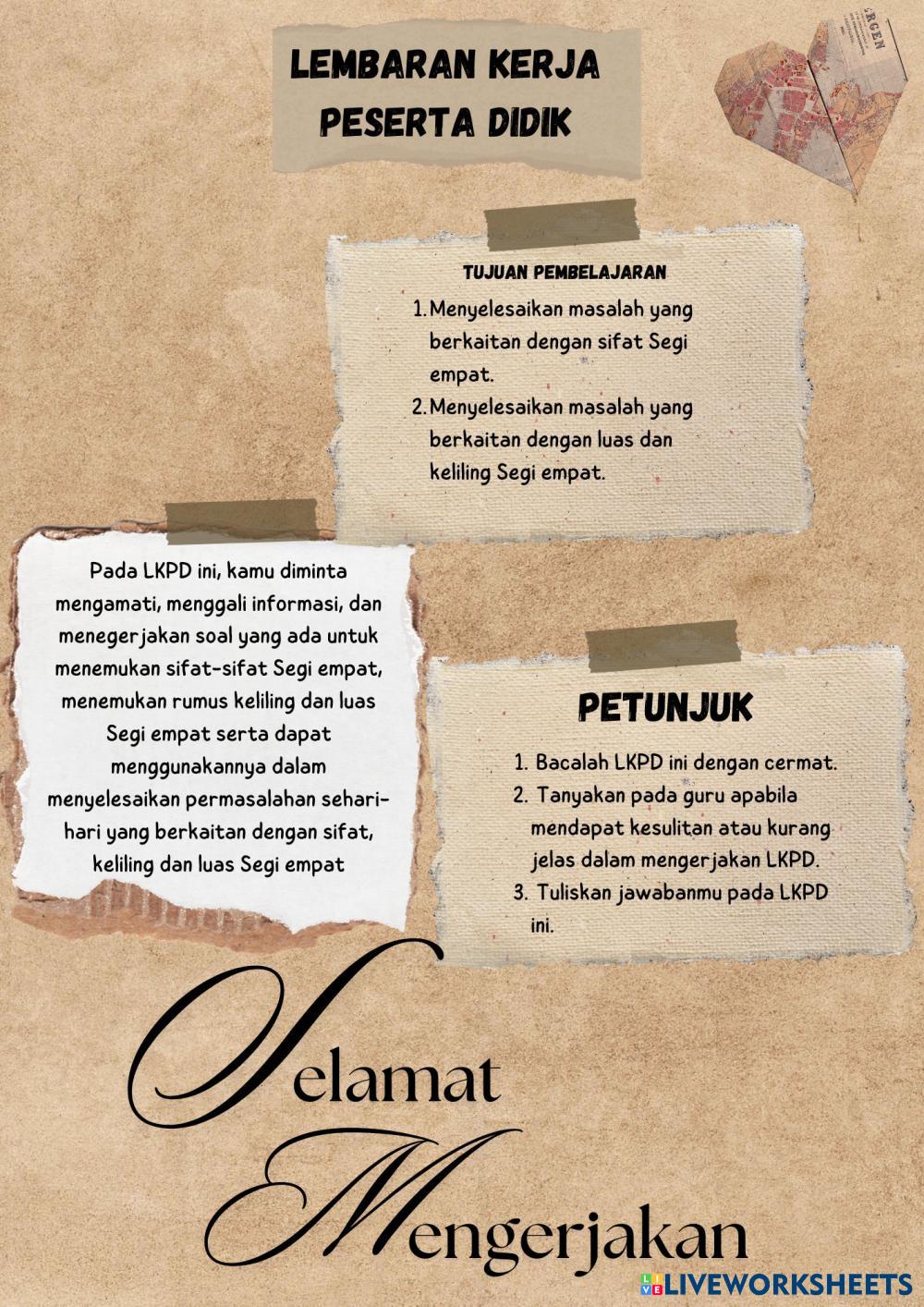 LEMBARAN KERJA PESERTA DIDIK

RGEN

TUJUAN PEMBELAJARAN
1. Menyelesaikan masalah yang berkaitan dengan sifat Segi empat.
2. Menyelesaikan masalah yang berkaitan dengan luas dan keliling Segi empat.

Pada LKPD ini, kamu diminta mengamati, menggali informasi, dan menegerjakan soal yang ada untuk menemukan sifat-sifat Segi empat, menemukan rumus keliling dan luas Segi empat serta dapat menggunakannya dalam menyelesaikan permasalahan sehari-hari yang berkaitan dengan sifat, keliling dan luas Segi empat

PETUNJUK
1. Bacalah LKPD ini dengan cermat.
2. Tanyakan pada guru apabila mendapat kesulitan atau kurang jelas dalam mengerjakan LKPD.
3. Tuliskan jawabanmu pada LKPD ini.

Selamat Mengerjakan

LIVEWORKSHEETS